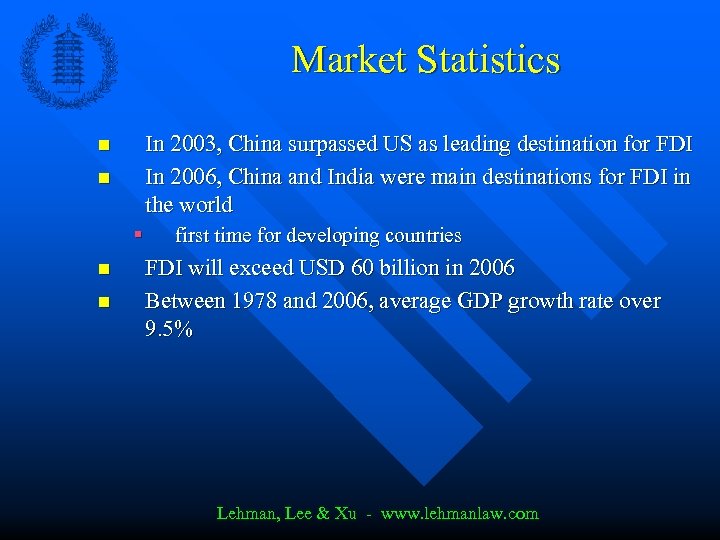 Market Statistics

- In 2003, China surpassed US as leading destination for FDI
- In 2006, China and India were main destinations for FDI in the world
  - first time for developing countries
- FDI will exceed USD 60 billion in 2006
- Between 1978 and 2006, average GDP growth rate over 9.5%

Lehman, Lee & Xu - www.lehmanlaw.com